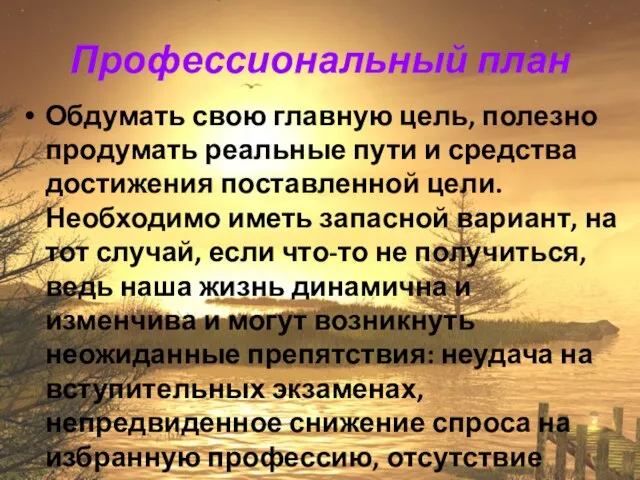 Профессиональный план

• Обдумать свою главную цель, полезно продумать реальные пути и средства достижения поставленной цели. Необходимо иметь запасной вариант, на тот случай, если что-то не получиться, ведь наша жизнь динамична и изменчива и могут возникнуть неожиданные препятствия: неудача на вступительных экзаменах, непредвиденное снижение спроса на избранную профессию, отсутствие